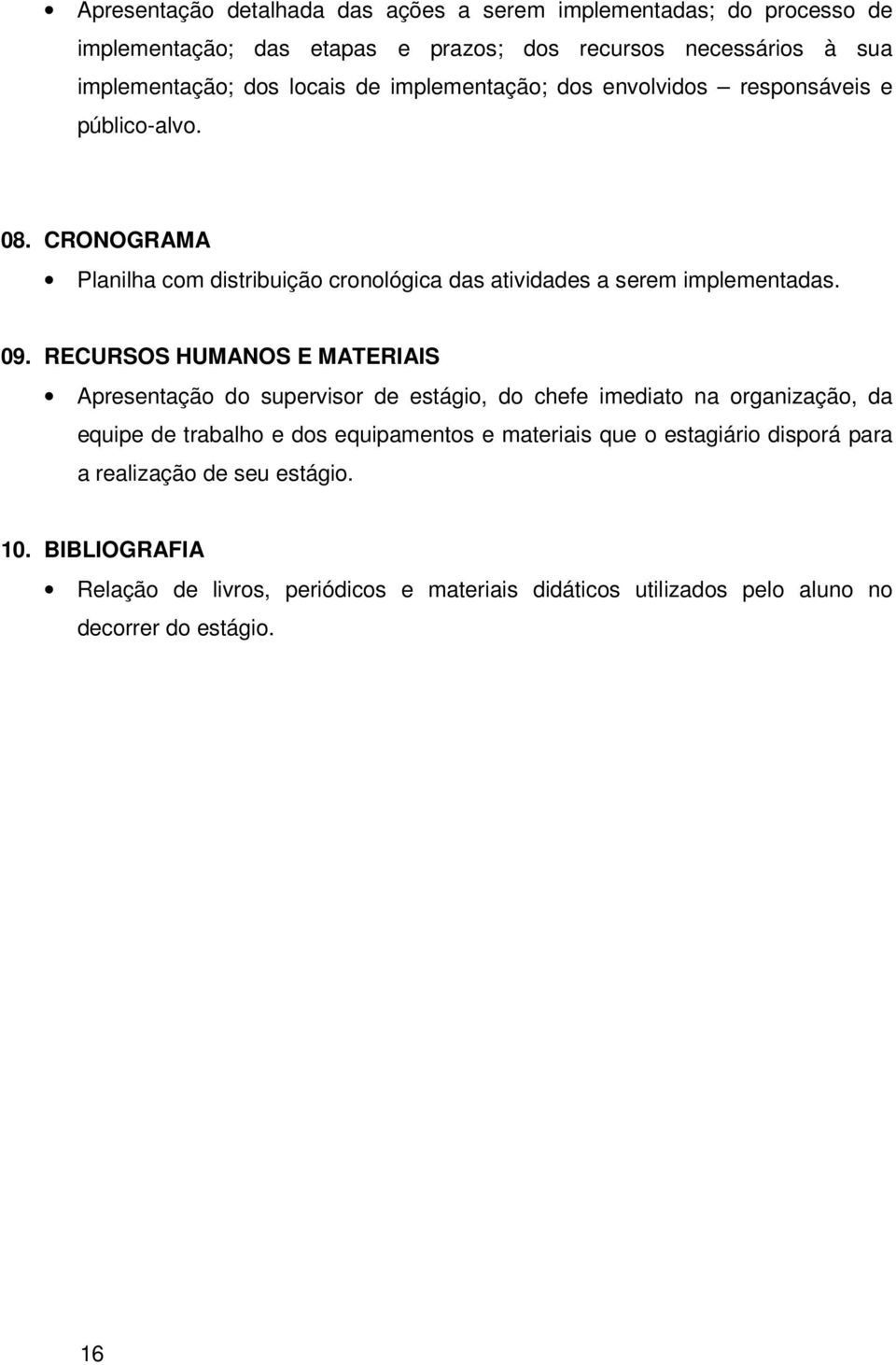 • Apresentação detalhada das ações a serem implementadas; do processo de implementação; das etapas e prazos; dos recursos necessários à sua implementação; dos locais de implementação; dos envolvidos – responsáveis e público-alvo.

08. CRONOGRAMA

• Planilha com distribuição cronológica das atividades a serem implementadas.

09. RECURSOS HUMANOS E MATERIAIS

• Apresentação do supervisor de estágio, do chefe imediato na organização, da equipe de trabalho e dos equipamentos e materiais que o estagiário disporá para a realização de seu estágio.

10. BIBLIOGRAFIA

• Relação de livros, periódicos e materiais didáticos utilizados pelo aluno no decorrer do estágio.

16